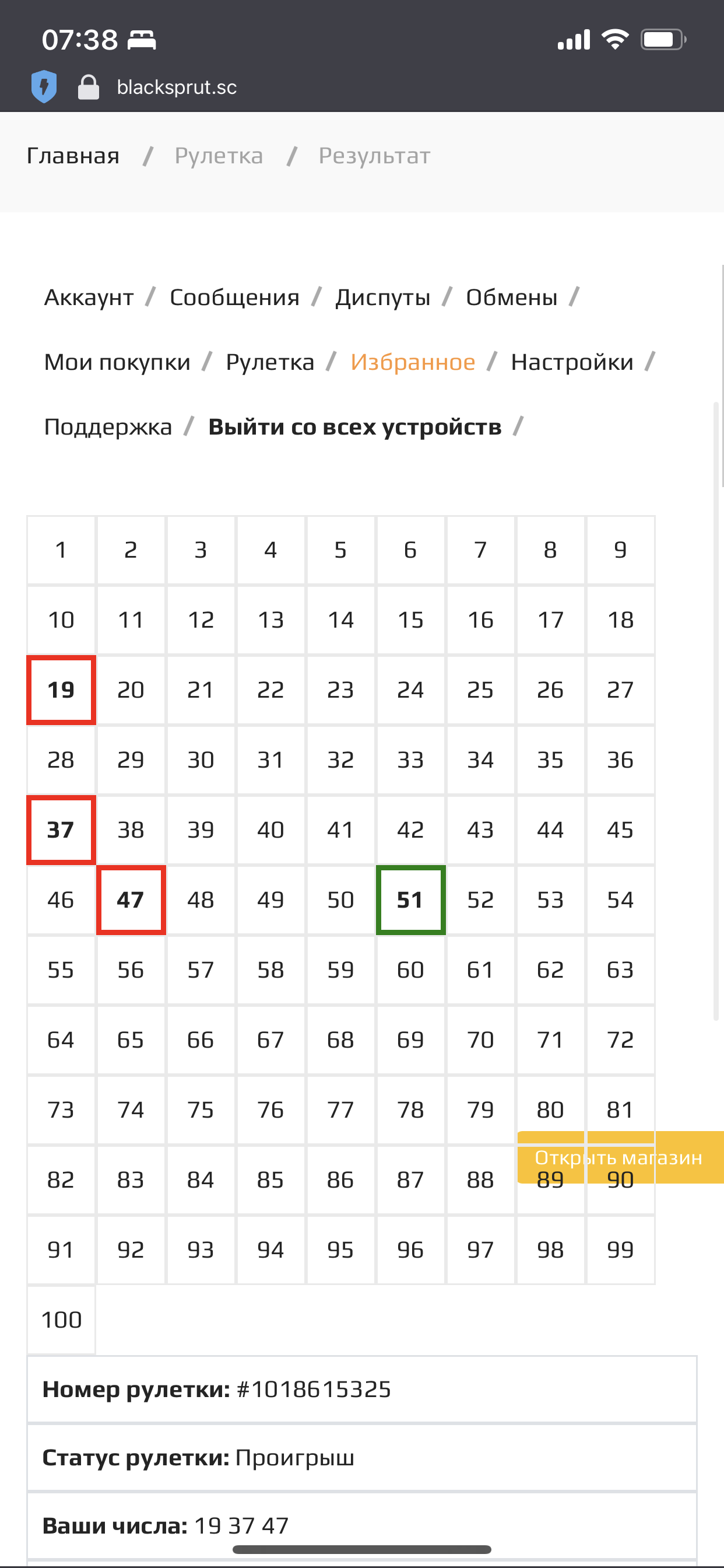 07:38

blacksprut.sc

Главная / Рулетка / Результат

Аккаунт / Сообщения / Диспуты / Обмены / Мои покупки / Рулетка / Избранное / Настройки / Поддержка / Выйти со всех устройств /

| 1 | 2 | 3 | 4 | 5 | 6 | 7 | 8 | 9 |
|---|---|---|---|---|---|---|---|---|
| 10 | 11 | 12 | 13 | 14 | 15 | 16 | 17 | 18 |
| 19 | 20 | 21 | 22 | 23 | 24 | 25 | 26 | 27 |
| 28 | 29 | 30 | 31 | 32 | 33 | 34 | 35 | 36 |
| 37 | 38 | 39 | 40 | 41 | 42 | 43 | 44 | 45 |
| 46 | 47 | 48 | 49 | 50 | 51 | 52 | 53 | 54 |
| 55 | 56 | 57 | 58 | 59 | 60 | 61 | 62 | 63 |
| 64 | 65 | 66 | 67 | 68 | 69 | 70 | 71 | 72 |
| 73 | 74 | 75 | 76 | 77 | 78 | 79 | 80 | 81 |
| 82 | 83 | 84 | 85 | 86 | 87 | 88 | 89 | 90 |
| 91 | 92 | 93 | 94 | 95 | 96 | 97 | 98 | 99 |
| 100 | | | | | | | | |

Открыть магазин

Номер рулетки: #1018615325

Статус рулетки: Проигрыш

Ваши числа: 19 37 47